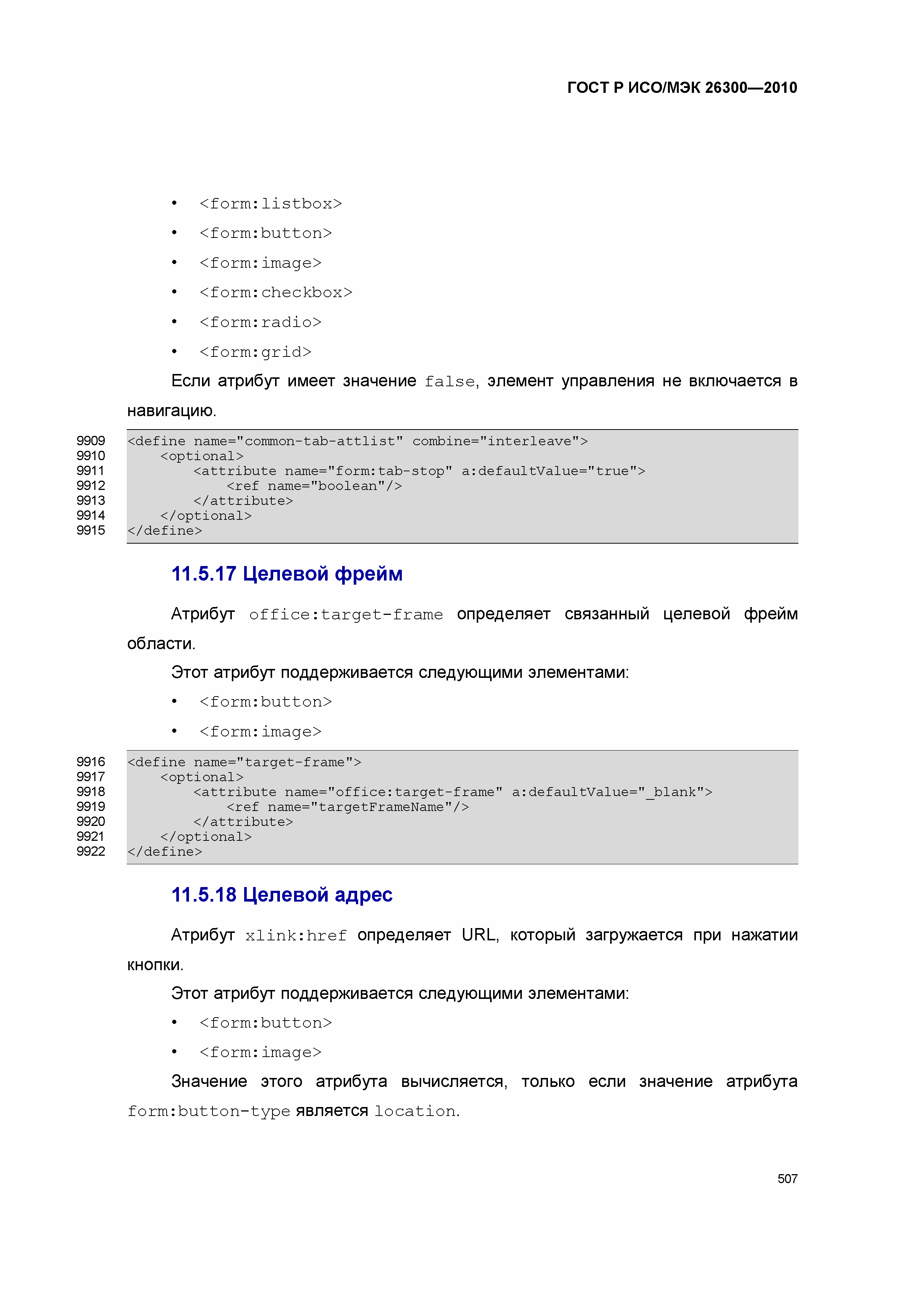 ГОСТ Р ИСО/МЭК 26300—2010

• <form:listbox>
• <form:button>
• <form:image>
• <form:checkbox>
• <form:radio>
• <form:grid>

Если атрибут имеет значение false, элемент управления не включается в навигацию.

9909 <define name="common-tab-attlist" combine="interleave">
9910     <optional>
9911         <attribute name="form:tab-stop" a:defaultValue="true">
9912             <ref name="boolean"/>
9913         </attribute>
9914     </optional>
9915 </define>

11.5.17 Целевой фрейм

Атрибут office:target-frame определяет связанный целевой фрейм области.

Этот атрибут поддерживается следующими элементами:

• <form:button>
• <form:image>

9916 <define name="target-frame">
9917     <optional>
9918         <attribute name="office:target-frame" a:defaultValue="_blank">
9919             <ref name="targetFrameName"/>
9920         </attribute>
9921     </optional>
9922 </define>

11.5.18 Целевой адрес

Атрибут xlink:href определяет URL, который загружается при нажатии кнопки.

Этот атрибут поддерживается следующими элементами:

• <form:button>
• <form:image>

Значение этого атрибута вычисляется, только если значение атрибута form:button-type является location.

507